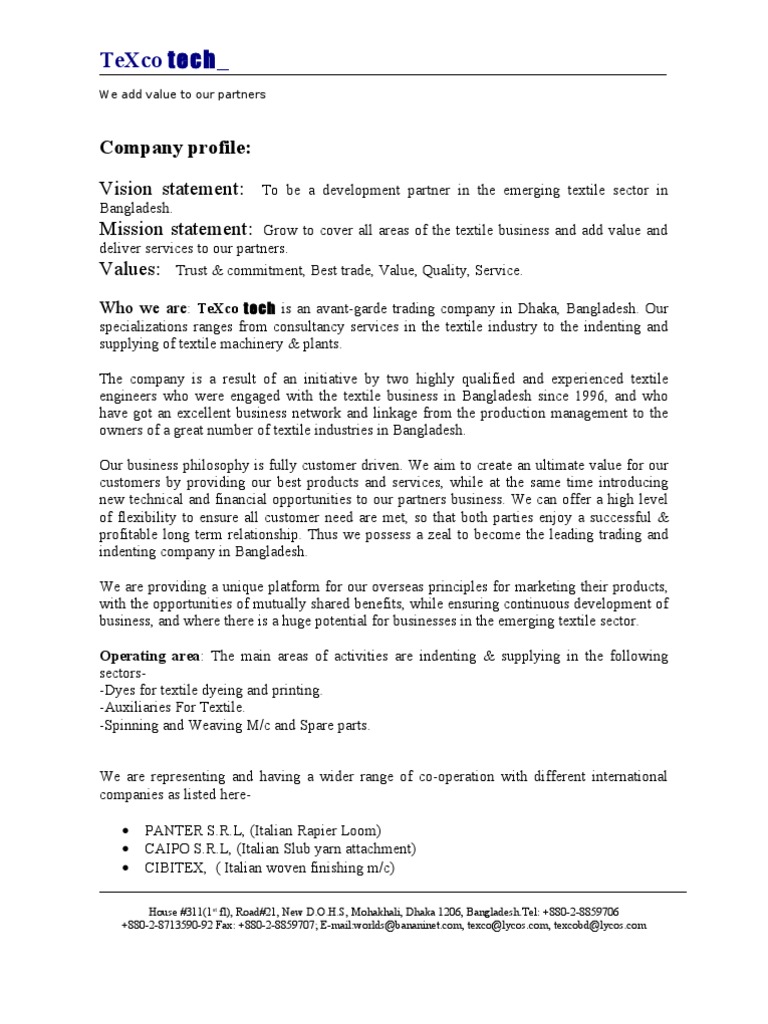 TeXco tech_

We add value to our partners

Company profile:

Vision statement: To be a development partner in the emerging textile sector in Bangladesh.
Mission statement: Grow to cover all areas of the textile business and add value and deliver services to our partners.
Values: Trust & commitment, Best trade, Value, Quality, Service.

Who we are: TeXco tech is an avant-garde trading company in Dhaka, Bangladesh. Our specializations ranges from consultancy services in the textile industry to the indenting and supplying of textile machinery & plants.

The company is a result of an initiative by two highly qualified and experienced textile engineers who were engaged with the textile business in Bangladesh since 1996, and who have got an excellent business network and linkage from the production management to the owners of a great number of textile industries in Bangladesh.

Our business philosophy is fully customer driven. We aim to create an ultimate value for our customers by providing our best products and services, while at the same time introducing new technical and financial opportunities to our partners business. We can offer a high level of flexibility to ensure all customer need are met, so that both parties enjoy a successful & profitable long term relationship. Thus we possess a zeal to become the leading trading and indenting company in Bangladesh.

We are providing a unique platform for our overseas principles for marketing their products, with the opportunities of mutually shared benefits, while ensuring continuous development of business, and where there is a huge potential for businesses in the emerging textile sector.

Operating area: The main areas of activities are indenting & supplying in the following sectors-
-Dyes for textile dyeing and printing.
-Auxiliaries For Textile.
-Spinning and Weaving M/c and Spare parts.

We are representing and having a wider range of co-operation with different international companies as listed here-

• PANTER S.R.L, (Italian Rapier Loom)
• CAIPO S.R.L, (Italian Slub yarn attachment)
• CIBITEX, ( Italian woven finishing m/c)

House #311(1st fl), Road#21, New D.O.H.S, Mohakhali, Dhaka 1206, Bangladesh.Tel: +880-2-8859706
+880-2-8713590-92 Fax: +880-2-8859707; E-mail:worlds@bananinet.com, texco@lycos.com, texcobd@lycos.com